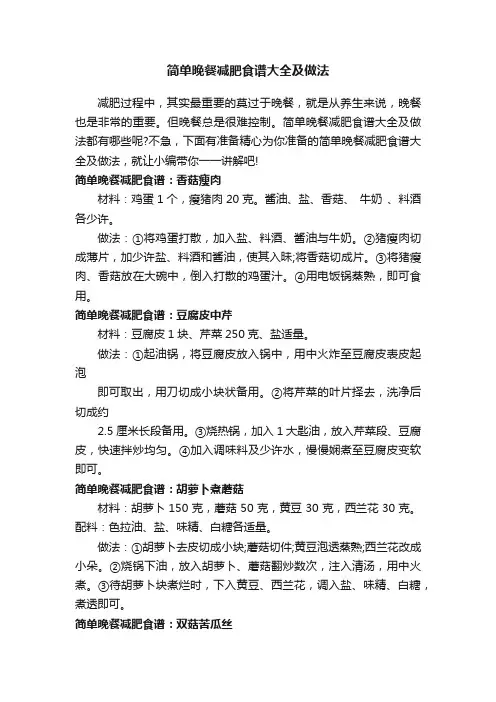 简单晚餐减肥食谱大全及做法

减肥过程中，其实最重要的莫过于晚餐，就是从养生来说，晚餐也是非常的重要。但晚餐总是很难控制。简单晚餐减肥食谱大全及做法都有哪些呢?不急，下面有准备精心为你准备的简单晚餐减肥食谱大全及做法，就让小编带你一一讲解吧!

简单晚餐减肥食谱：香菇瘦肉

材料：鸡蛋 1 个，瘦猪肉 20 克。酱油、盐、香菇、 牛奶 、料酒各少许。

做法：①将鸡蛋打散，加入盐、料酒、酱油与牛奶。②猪瘦肉切成薄片，加少许盐、料酒和酱油，使其入味;将香菇切成片。③将猪瘦肉、香菇放在大碗中，倒入打散的鸡蛋汁。④用电饭锅蒸熟，即可食用。

简单晚餐减肥食谱：豆腐皮中芹

材料：豆腐皮 1 块、芹菜 250 克、盐适量。

做法：①起油锅，将豆腐皮放入锅中，用中火炸至豆腐皮表皮起泡

即可取出，用刀切成小块状备用。②将芹菜的叶片择去，洗净后切成约

2.5 厘米长段备用。③烧热锅，加入 1 大匙油，放入芹菜段、豆腐皮，快速拌炒均匀。④加入调味料及少许水，慢慢焖煮至豆腐皮变软即可。

简单晚餐减肥食谱：胡萝卜煮蘑菇

材料：胡萝卜 150 克，蘑菇 50 克，黄豆 30 克，西兰花 30 克。配料：色拉油、盐、味精、白糖各适量。

做法：①胡萝卜去皮切成小块;蘑菇切件;黄豆泡透蒸熟;西兰花改成小朵。②烧锅下油，放入胡萝卜、蘑菇翻炒数次，注入清汤，用中火煮。③待胡萝卜块煮烂时，下入黄豆、西兰花，调入盐、味精、白糖，煮透即可。

简单晚餐减肥食谱：双菇苦瓜丝